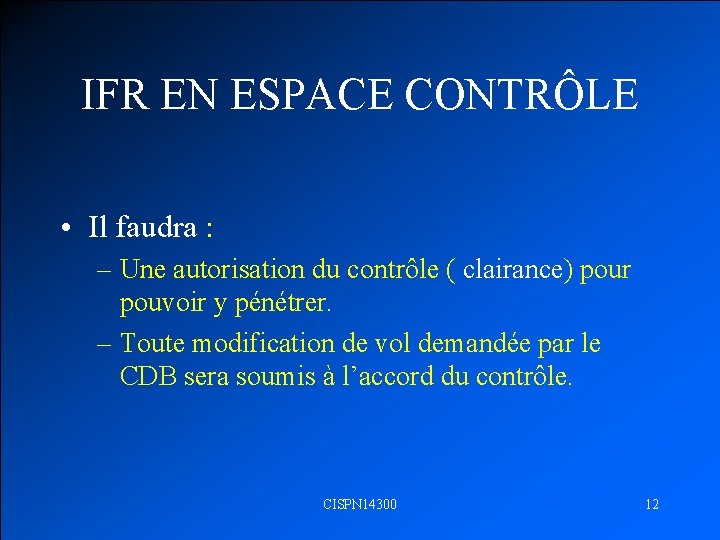 IFR EN ESPACE CONTRÔLE

• Il faudra :

– Une autorisation du contrôle ( clairance) pour pouvoir y pénétrer.

– Toute modification de vol demandée par le CDB sera soumis à l'accord du contrôle.

CISPN14300

12